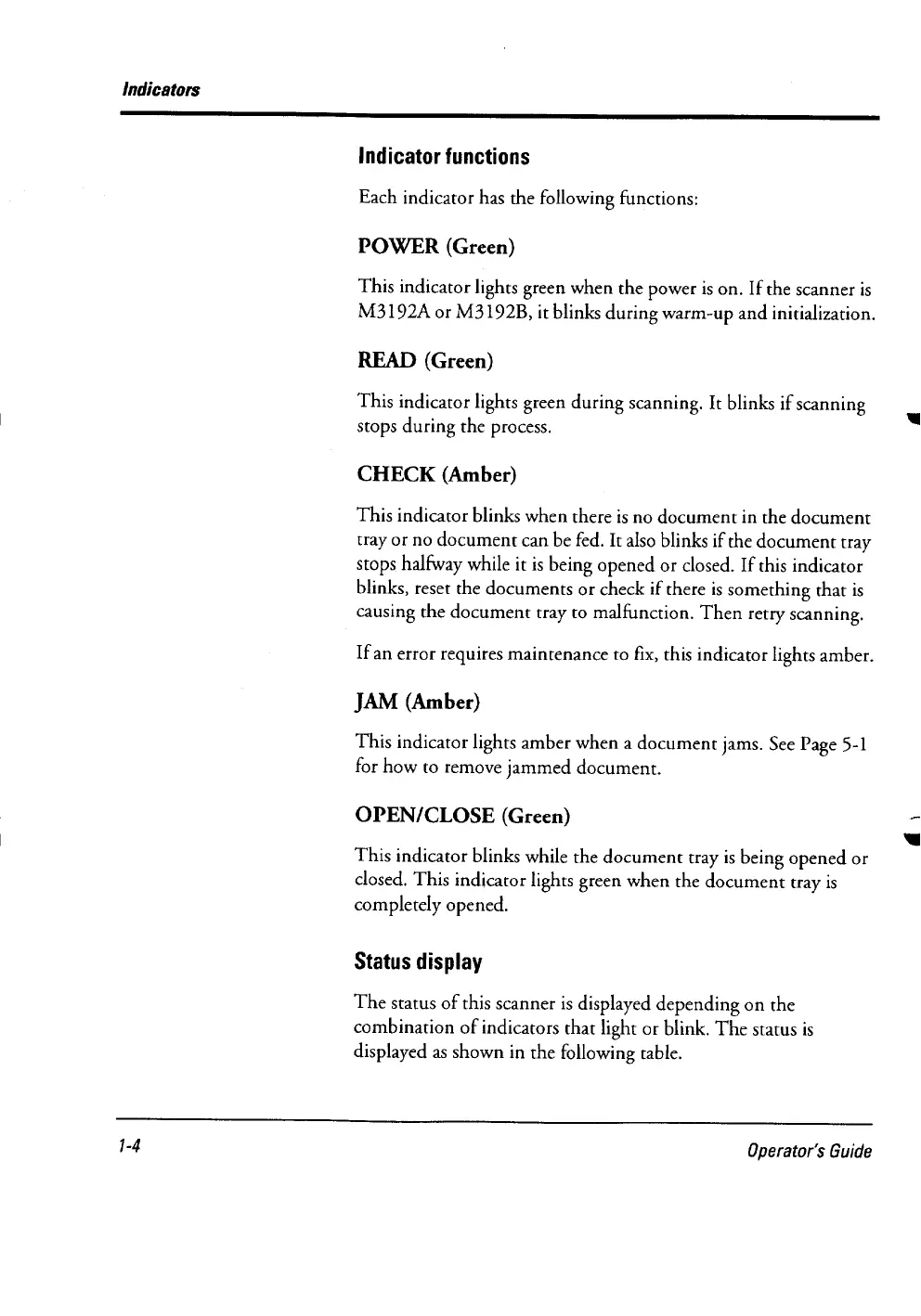 Indicators

Indicator functions

Each indicator has the following functions:

POWER (Green)

This indicator lights green when the power is on. If the scanner is M3192A or M3192B, it blinks during warm-up and initialization.

READ (Green)

This indicator lights green during scanning. It blinks if scanning stops during the process.

CHECK (Amber)

This indicator blinks when there is no document in the document tray or no document can be fed. It also blinks if the document tray stops halfway while it is being opened or closed. If this indicator blinks, reset the documents or check if there is something that is causing the document tray to malfunction. Then retry scanning.

If an error requires maintenance to fix, this indicator lights amber.

JAM (Amber)

This indicator lights amber when a document jams. See Page 5-1 for how to remove jammed document.

OPEN/CLOSE (Green)

This indicator blinks while the document tray is being opened or closed. This indicator lights green when the document tray is completely opened.

Status display

The status of this scanner is displayed depending on the combination of indicators that light or blink. The status is displayed as shown in the following table.

1-4

Operator's Guide